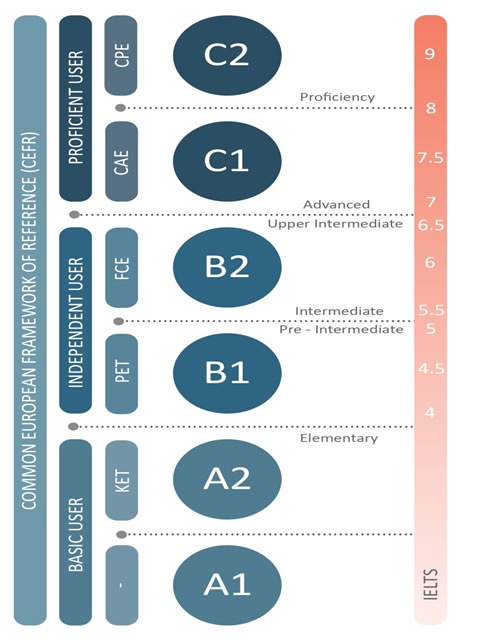 COMMON EUROPEAN FRAMEWORK OF REFERENCE (CEFR)

PROFICIENT USER

CPE

C2

9

Proficiency

8

CAE

C1

7.5

Advanced

7

Upper Intermediate

6.5

INDEPENDENT USER

FCE

B2

6

Intermediate

5.5

Pre - Intermediate

5

PET

B1

4.5

4

Elementary

BASIC USER

KET

A2

-

A1

IELTS